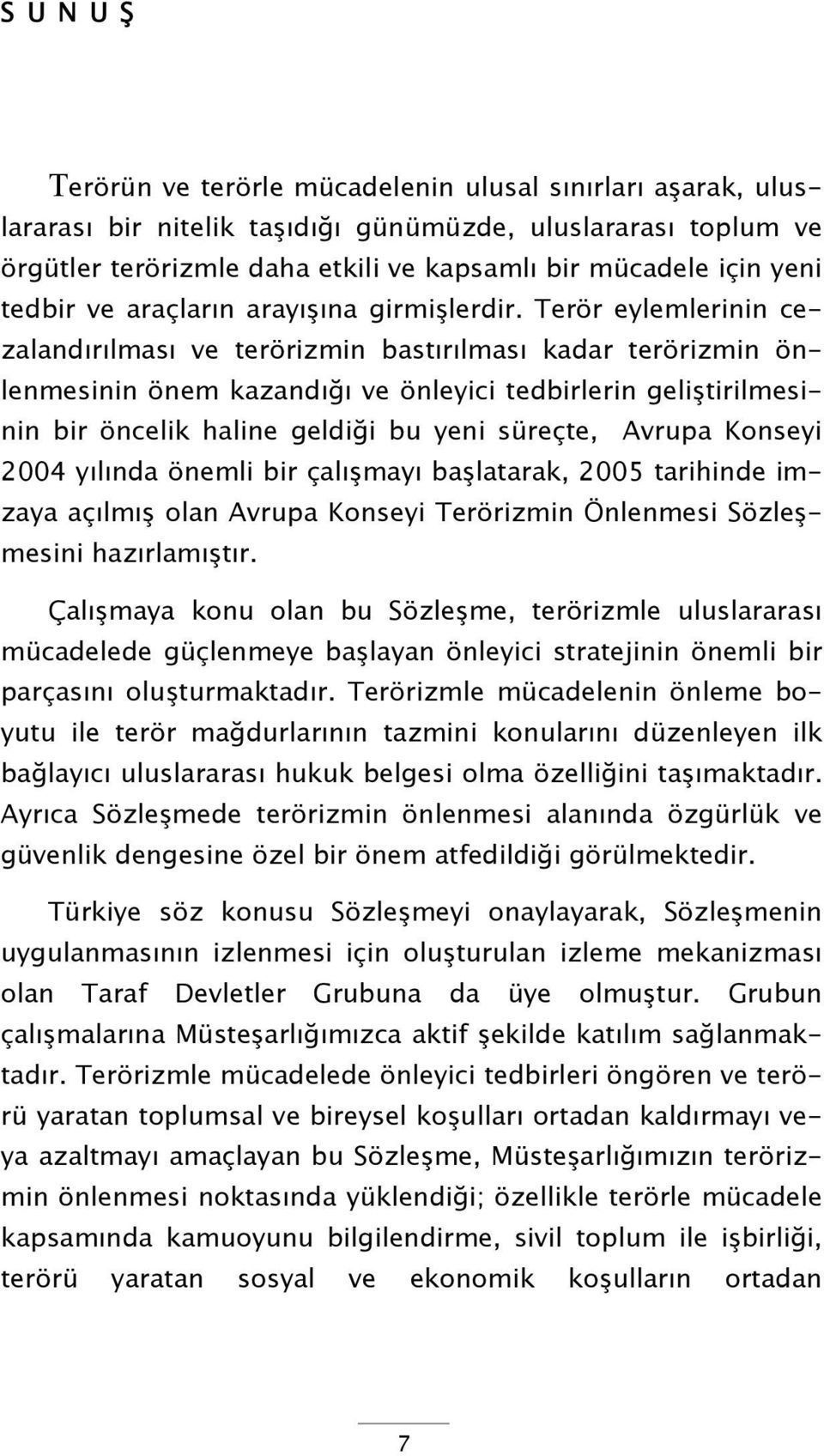 S U N U Ş

Terörün ve terörle mücadelenin ulusal sınırları aşarak, uluslararası bir nitelik taşıdığı günümüzde, uluslararası toplum ve örgütler terörizmle daha etkili ve kapsamlı bir mücadele için yeni tedbir ve araçların arayışına girmişlerdir. Terör eylemlerinin cezalandırılması ve terörizmin bastırılması kadar terörizmin önlenmesinin önem kazandığı ve önleyici tedbirlerin geliştirilmesinin bir öncelik haline geldiği bu yeni süreçte, Avrupa Konseyi 2004 yılında önemli bir çalışmayı başlatarak, 2005 tarihinde imzaya açılmış olan Avrupa Konseyi Terörizmin Önlenmesi Sözleşmesini hazırlamıştır.

Çalışmaya konu olan bu Sözleşme, terörizmle uluslararası mücadelede güçlenmeye başlayan önleyici stratejinin önemli bir parçasını oluşturmaktadır. Terörizmle mücadelenin önleme boyutu ile terör mağdurlarının tazmini konularını düzenleyen ilk bağlayıcı uluslararası hukuk belgesi olma özelliğini taşımaktadır. Ayrıca Sözleşmede terörizmin önlenmesi alanında özgürlük ve güvenlik dengesine özel bir önem atfedildiği görülmektedir.

Türkiye söz konusu Sözleşmeyi onaylayarak, Sözleşmenin uygulanmasının izlenmesi için oluşturulan izleme mekanizması olan Taraf Devletler Grubuna da üye olmuştur. Grubun çalışmalarına Müsteşarlığımızca aktif şekilde katılım sağlanmaktadır. Terörizmle mücadelede önleyici tedbirleri öngören ve terörü yaratan toplumsal ve bireysel koşulları ortadan kaldırmayı veya azaltmayı amaçlayan bu Sözleşme, Müsteşarlığımızın terörizmin önlenmesi noktasında yüklendiği; özellikle terörle mücadele kapsamında kamuoyunu bilgilendirme, sivil toplum ile işbirliği, terörü yaratan sosyal ve ekonomik koşulların ortadan

7